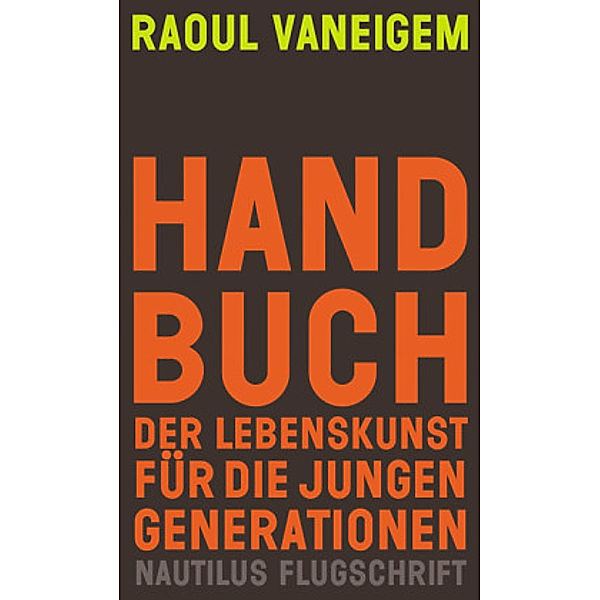 RAOUL VANEIGEM

HAND
BUCH

DER LEBENSKUNST
FÜR DIE JUNGEN
GENERATIONEN

NAUTILUS FLUGSCHRIFT